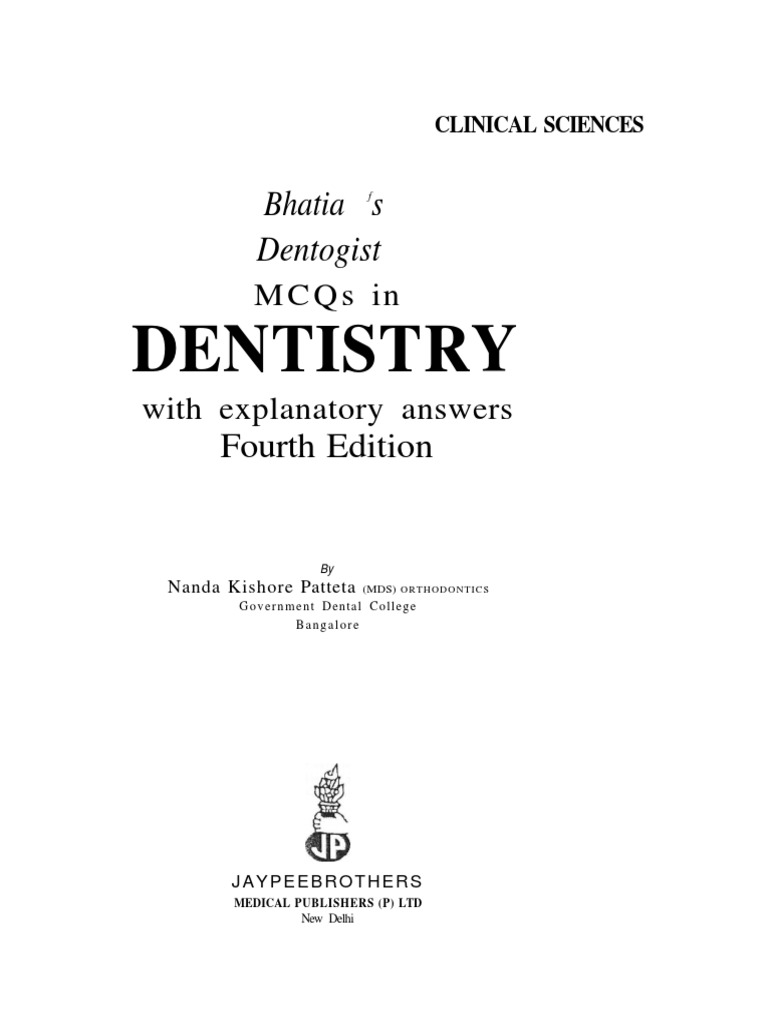 CLINICAL SCIENCES

Bhatia 's
Dentogist
MCQs in
DENTISTRY
with explanatory answers
Fourth Edition

By
Nanda Kishore Patteta (MDS) ORTHODONTICS
Government Dental College
Bangalore

JP

JAYPEEBROTHERS
MEDICAL PUBLISHERS (P) LTD
New Delhi